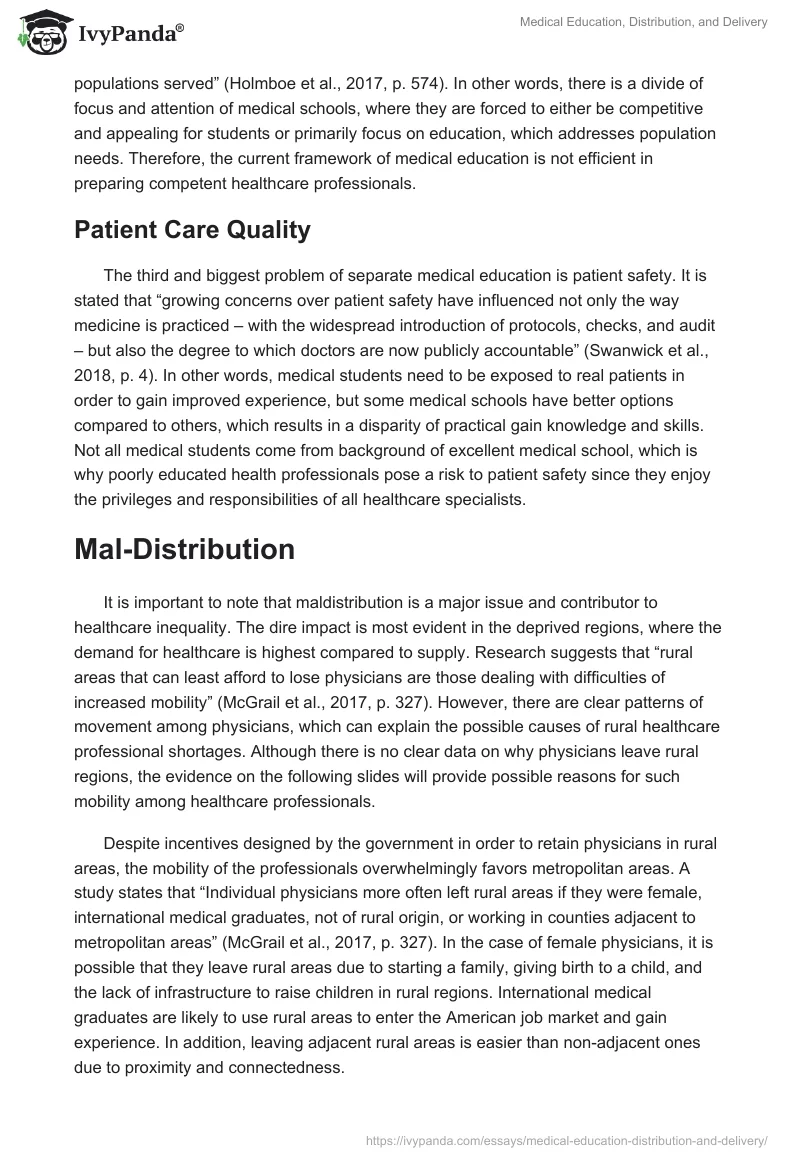 IvyPanda®

Medical Education, Distribution, and Delivery

populations served” (Holmboe et al., 2017, p. 574). In other words, there is a divide of focus and attention of medical schools, where they are forced to either be competitive and appealing for students or primarily focus on education, which addresses population needs. Therefore, the current framework of medical education is not efficient in preparing competent healthcare professionals.

Patient Care Quality

The third and biggest problem of separate medical education is patient safety. It is stated that “growing concerns over patient safety have influenced not only the way medicine is practiced – with the widespread introduction of protocols, checks, and audit – but also the degree to which doctors are now publicly accountable” (Swanwick et al., 2018, p. 4). In other words, medical students need to be exposed to real patients in order to gain improved experience, but some medical schools have better options compared to others, which results in a disparity of practical gain knowledge and skills. Not all medical students come from background of excellent medical school, which is why poorly educated health professionals pose a risk to patient safety since they enjoy the privileges and responsibilities of all healthcare specialists.

Mal-Distribution

It is important to note that maldistribution is a major issue and contributor to healthcare inequality. The dire impact is most evident in the deprived regions, where the demand for healthcare is highest compared to supply. Research suggests that “rural areas that can least afford to lose physicians are those dealing with difficulties of increased mobility” (McGrail et al., 2017, p. 327). However, there are clear patterns of movement among physicians, which can explain the possible causes of rural healthcare professional shortages. Although there is no clear data on why physicians leave rural regions, the evidence on the following slides will provide possible reasons for such mobility among healthcare professionals.

Despite incentives designed by the government in order to retain physicians in rural areas, the mobility of the professionals overwhelmingly favors metropolitan areas. A study states that “Individual physicians more often left rural areas if they were female, international medical graduates, not of rural origin, or working in counties adjacent to metropolitan areas” (McGrail et al., 2017, p. 327). In the case of female physicians, it is possible that they leave rural areas due to starting a family, giving birth to a child, and the lack of infrastructure to raise children in rural regions. International medical graduates are likely to use rural areas to enter the American job market and gain experience. In addition, leaving adjacent rural areas is easier than non-adjacent ones due to proximity and connectedness.

https://ivypanda.com/essays/medical-education-distribution-and-delivery/